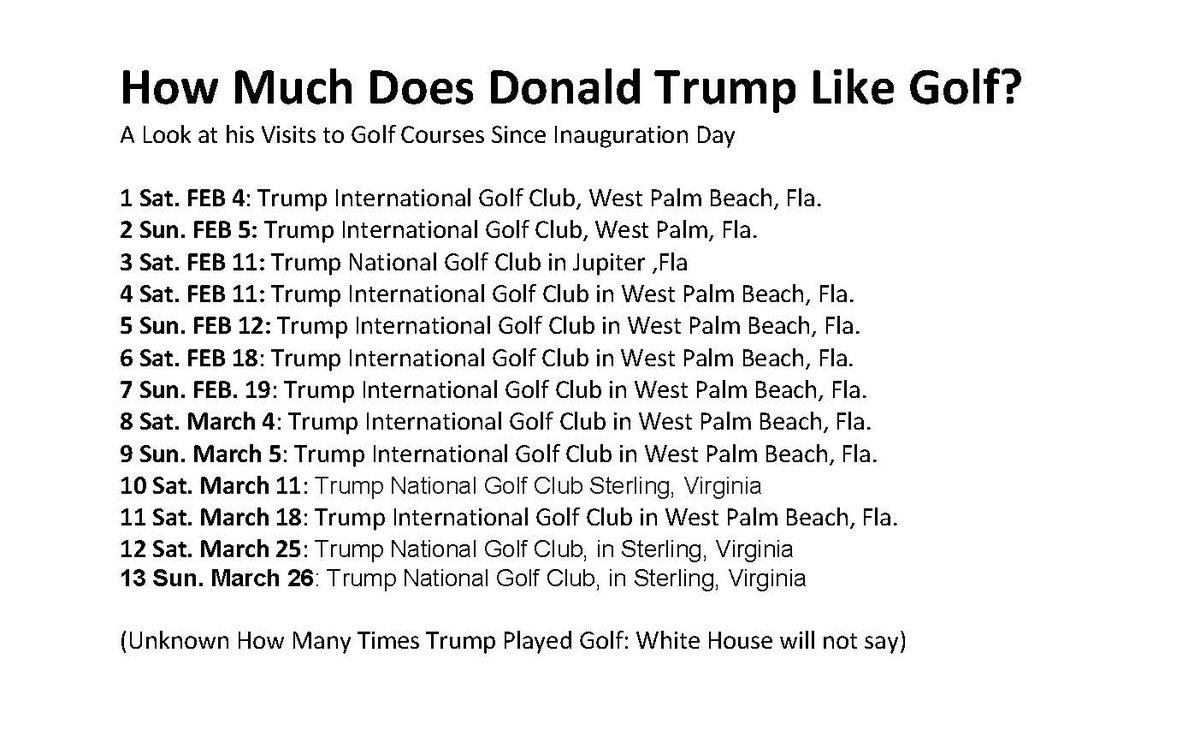 How Much Does Donald Trump Like Golf?
A Look at his Visits to Golf Courses Since Inauguration Day

1 Sat. FEB 4: Trump International Golf Club, West Palm Beach, Fla.
2 Sun. FEB 5: Trump International Golf Club, West Palm, Fla.
3 Sat. FEB 11: Trump National Golf Club in Jupiter ,Fla
4 Sat. FEB 11: Trump International Golf Club in West Palm Beach, Fla.
5 Sun. FEB 12: Trump International Golf Club in West Palm Beach, Fla.
6 Sat. FEB 18: Trump International Golf Club in West Palm Beach, Fla.
7 Sun. FEB. 19: Trump International Golf Club in West Palm Beach, Fla.
8 Sat. March 4: Trump International Golf Club in West Palm Beach, Fla.
9 Sun. March 5: Trump International Golf Club in West Palm Beach, Fla.
10 Sat. March 11: Trump National Golf Club Sterling, Virginia
11 Sat. March 18: Trump International Golf Club in West Palm Beach, Fla.
12 Sat. March 25: Trump National Golf Club, in Sterling, Virginia
13 Sun. March 26: Trump National Golf Club, in Sterling, Virginia

(Unknown How Many Times Trump Played Golf: White House will not say)